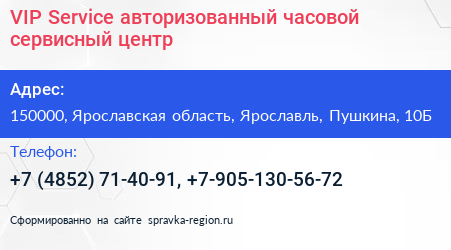 VIP Service авторизованный часовой сервисный центр

Адрес:

150000, Ярославская область, Ярославль, Пушкина, 10Б

Телефон:

+7 (4852) 71-40-91, +7-905-130-56-72

Сформированно на сайте spravka-region.ru